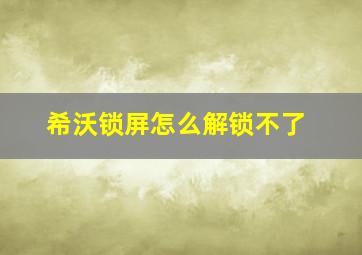 希沃锁屏怎么解锁不了